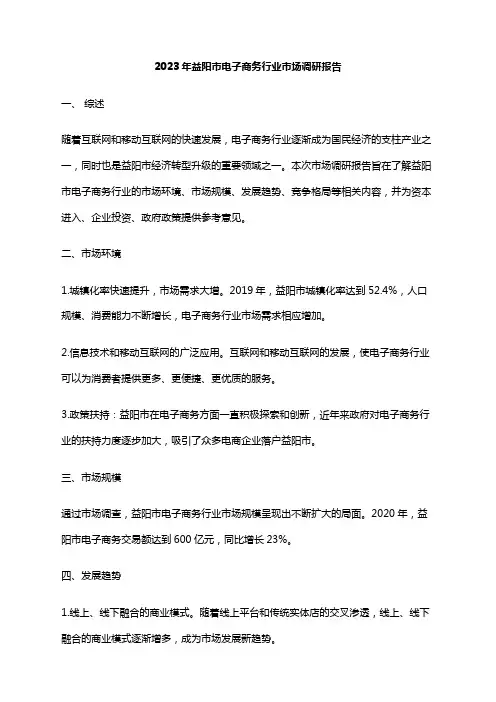 2023年益阳市电子商务行业市场调研报告

一、 综述

随着互联网和移动互联网的快速发展，电子商务行业逐渐成为国民经济的支柱产业之一，同时也是益阳市经济转型升级的重要领域之一。本次市场调研报告旨在了解益阳市电子商务行业的市场环境、市场规模、发展趋势、竞争格局等相关内容，并为资本进入、企业投资、政府政策提供参考意见。

二、市场环境

1.城镇化率快速提升，市场需求大增。2019年，益阳市城镇化率达到52.4%，人口规模、消费能力不断增长，电子商务行业市场需求相应增加。

2.信息技术和移动互联网的广泛应用。互联网和移动互联网的发展，使电子商务行业可以为消费者提供更多、更便捷、更优质的服务。

3.政策扶持：益阳市在电子商务方面一直积极探索和创新，近年来政府对电子商务行业的扶持力度逐步加大，吸引了众多电商企业落户益阳市。

三、市场规模

通过市场调查，益阳市电子商务行业市场规模呈现出不断扩大的局面。2020年，益阳市电子商务交易额达到600亿元，同比增长23%。

四、发展趋势

1.线上、线下融合的商业模式。随着线上平台和传统实体店的交叉渗透，线上、线下融合的商业模式逐渐增多，成为市场发展新趋势。